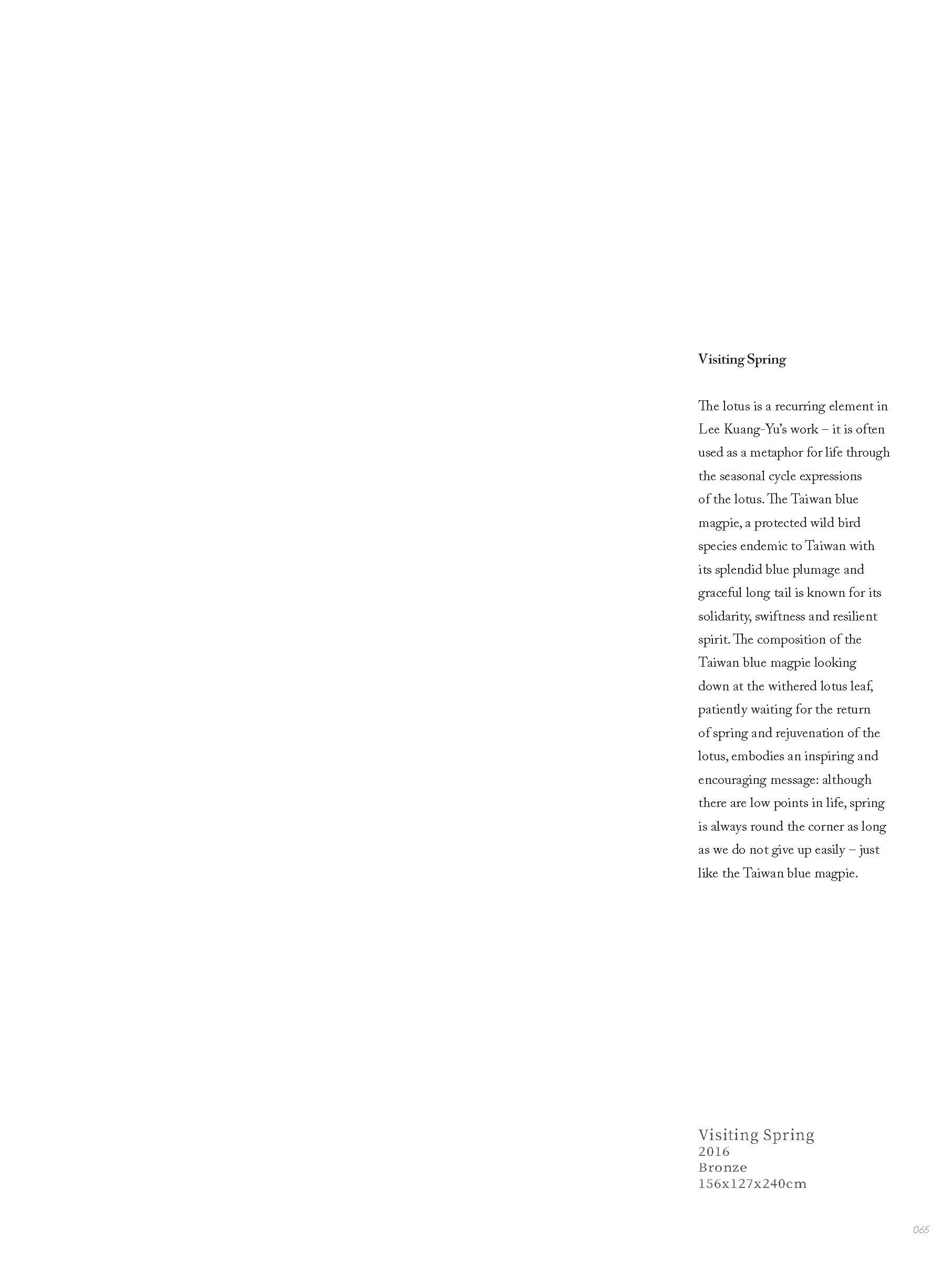 Visiting Spring

The lotus is a recurring element in Lee Kuang-Yu's work – it is often used as a metaphor for life through the seasonal cycle expressions of the lotus. The Taiwan blue magpie, a protected wild bird species endemic to Taiwan with its splendid blue plumage and graceful long tail is known for its solidarity, swiftness and resilient spirit. The composition of the Taiwan blue magpie looking down at the withered lotus leaf, patiently waiting for the return of spring and rejuvenation of the lotus, embodies an inspiring and encouraging message: although there are low points in life, spring is always round the corner as long as we do not give up easily – just like the Taiwan blue magpie.

Visiting Spring
2016
Bronze
156x127x240cm

065